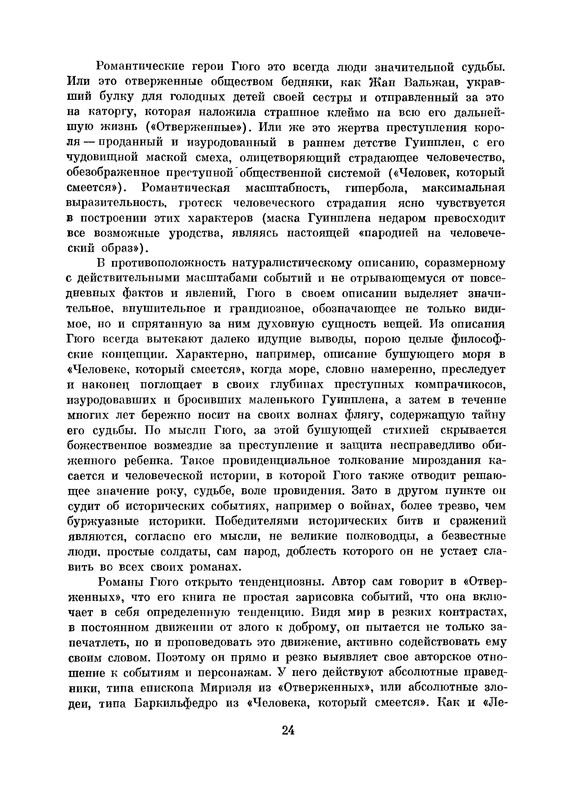 Романтические герои Гюго это всегда люди значительной судьбы. Или это отверженные обществом бедняки, как Жан Вальжан, укравший булку для голодных детей своей сестры и отправленный за это на каторгу, которая наложила страшное клеймо на всю его дальнейшую жизнь («Отверженные»). Или же это жертва преступления короля — проданный и изуродованный в раннем детстве Гуинплен, с его чудовищной маской смеха, олицетворяющий страдающее человечество, обезображенное преступной общественной системой («Человек, который смеется»). Романтическая масштабность, гипербола, максимальная выразительность, гротеск человеческого страдания ясно чувствуется в построении этих характеров (маска Гуинплена недаром превосходит все возможные уродства, являясь настоящей «пародией на человеческий образ»).

В противоположность натуралистическому описанию, соразмерному с действительными масштабами событий и не отрывающемуся от повседневных фактов и явлений, Гюго в своем описании выделяет значительное, внушительное и грандиозное, обозначающее не только видимое, но и спрятанную за ним духовную сущность вещей. Из описания Гюго всегда вытекают далеко идущие выводы, порою целые философские концепции. Характерно, например, описание бушующего моря в «Человеке, который смеется», когда море, словно намеренно, преследует и наконец поглощает в своих глубинах преступных компрачикосов, изуродовавших и бросивших маленького Гуинплена, а затем в течение многих лет бережно носит на своих волнах флягу, содержащую тайну его судьбы. По мысли Гюго, за этой бушующей стихией скрывается божественное возмездие за преступление и защита несправедливо обиженного ребенка. Такое провиденциальное толкование мироздания касается и человеческой истории, в которой Гюго также отводит решающее значение року, судьбе, воле провидения. Зато в другом пункте он судит об исторических событиях, например о войнах, более трезво, чем буржуазные историки. Победителями исторических битв и сражений являются, согласно его мысли, не великие полководцы, а безвестные люди, простые солдаты, сам народ, доблесть которого он не устает славить во всех своих романах.

Романы Гюго открыто тенденциозны. Автор сам говорит в «Отверженных», что его книга не простая зарисовка событий, что она включает в себя определенную тенденцию. Видя мир в резких контрастах, в постоянном движении от злого к доброму, он пытается не только запечатлеть, но и проповедовать это движение, активно содействовать ему своим словом. Поэтому он прямо и резко выявляет свое авторское отношение к событиям и персонажам. У него действуют абсолютные праведники, типа епископа Мириэля из «Отверженных», или абсолютные злодеи, типа Баркильфедро из «Человека, который смеется». Как и «Ле-

24